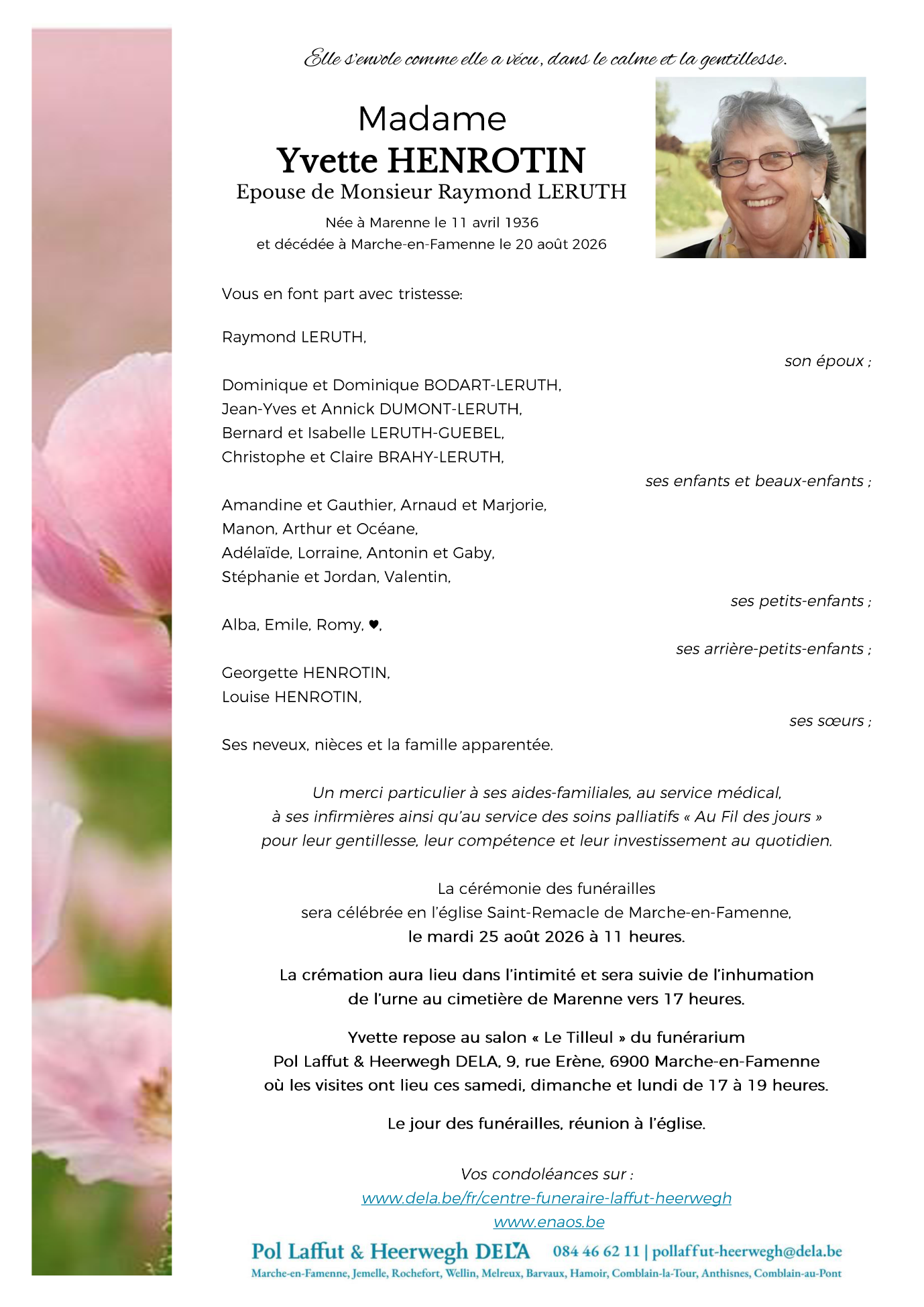 Elle s'envole comme elle a vécu, dans le calme et la gentillesse.

Madame
Yvette HENROTIN
Epouse de Monsieur Raymond LERUTH
Née à Marenne le 11 avril 1936
et décédée à Marche-en-Famenne le 20 août 2026

Vous en font part avec tristesse:

Raymond LERUTH,
son époux ;

Dominique et Dominique BODART-LERUTH,
Jean-Yves et Annick DUMONT-LERUTH,
Bernard et Isabelle LERUTH-GUEBEL,
Christophe et Claire BRAHY-LERUTH,
ses enfants et beaux-enfants ;

Amandine et Gauthier, Arnaud et Marjorie,
Manon, Arthur et Océane,
Adélaïde, Lorraine, Antonin et Gaby,
Stéphanie et Jordan, Valentin,
ses petits-enfants ;

Alba, Emile, Romy, ♥,
ses arrière-petits-enfants ;

Georgette HENROTIN,
Louise HENROTIN,
ses sœurs ;

Ses neveux, nièces et la famille apparentée.

Un merci particulier à ses aides-familiales, au service médical,
à ses infirmières ainsi qu'au service des soins palliatifs « Au Fil des jours »
pour leur gentillesse, leur compétence et leur investissement au quotidien.

La cérémonie des funérailles
sera célébrée en l'église Saint-Remacle de Marche-en-Famenne,
le mardi 25 août 2026 à 11 heures.

La crémation aura lieu dans l'intimité et sera suivie de l'inhumation
de l'urne au cimetière de Marenne vers 17 heures.

Yvette repose au salon « Le Tilleul » du funérarium
Pol Laffut & Heerwegh DELA, 9, rue Erène, 6900 Marche-en-Famenne
où les visites ont lieu ces samedi, dimanche et lundi de 17 à 19 heures.

Le jour des funérailles, réunion à l'église.

Vos condoléances sur :
www.dela.be/fr/centre-funeraire-laffut-heerwegh
www.enaos.be

Pol Laffut & Heerwegh DELA 084 46 62 11 | pollaffut-heerwegh@dela.be
Marche-en-Famenne, Jemelle, Rochefort, Wellin, Melreux, Barvaux, Hamoir, Comblain-la-Tour, Anthisnes, Comblain-au-Pont